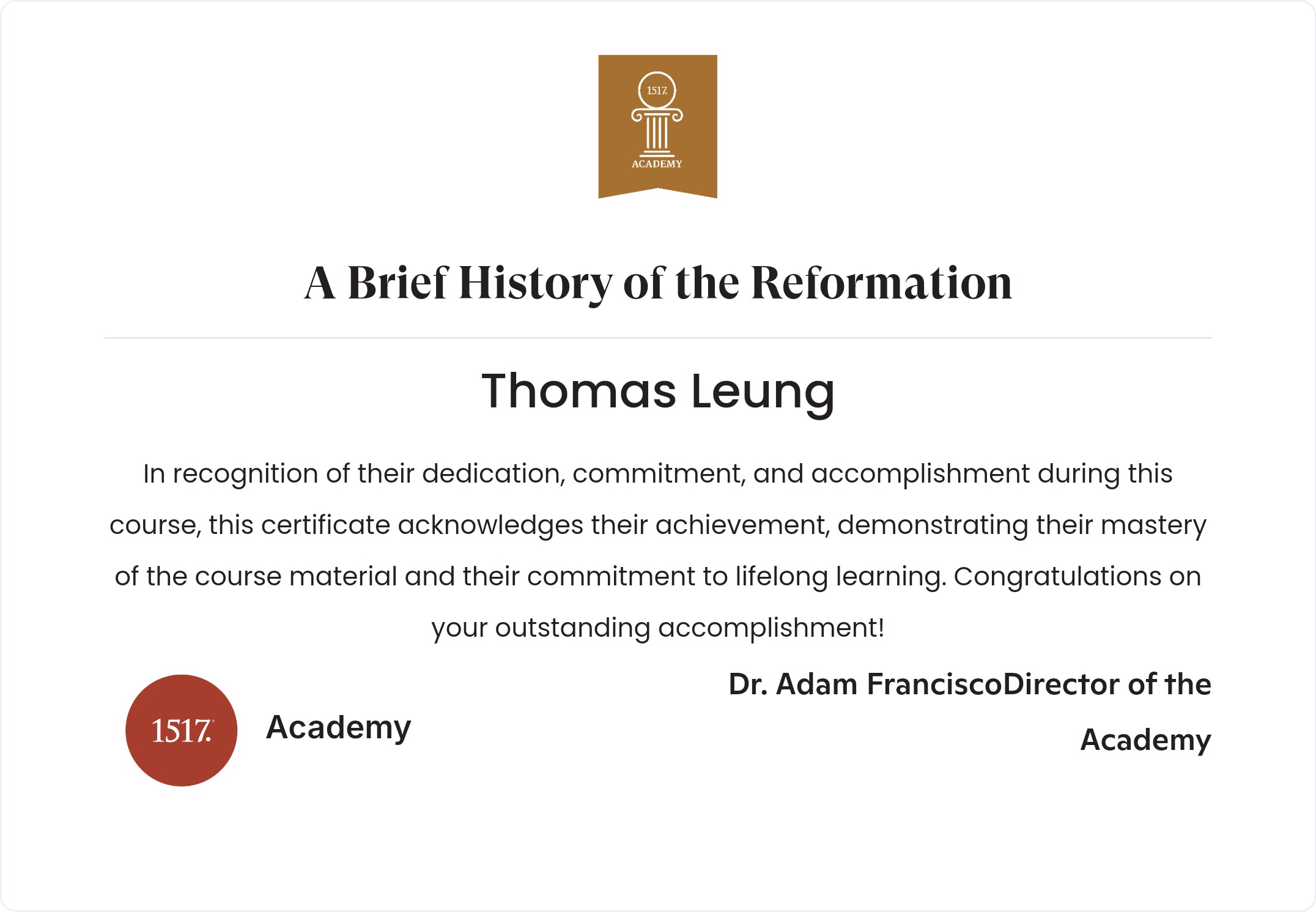 1517.
ACADEMY

A Brief History of the Reformation

Thomas Leung

In recognition of their dedication, commitment, and accomplishment during this course, this certificate acknowledges their achievement, demonstrating their mastery of the course material and their commitment to lifelong learning. Congratulations on your outstanding accomplishment!

1517. Academy

Dr. Adam FranciscoDirector of the Academy